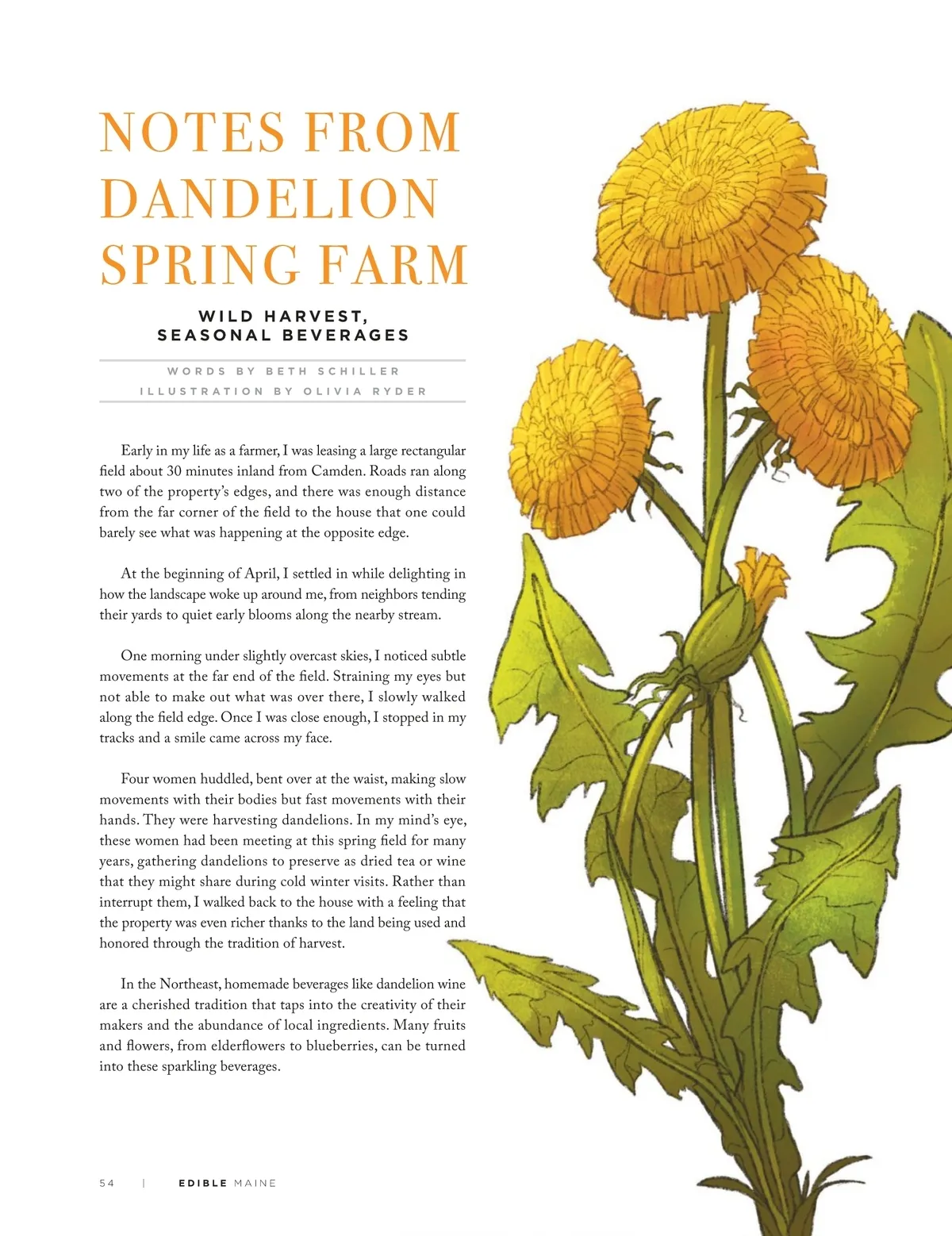 NOTES FROM DANDELION SPRING FARM

WILD HARVEST, SEASONAL BEVERAGES

WORDS BY BETH SCHILLER

ILLUSTRATION BY OLIVIA RYDER

Early in my life as a farmer, I was leasing a large rectangular field about 30 minutes inland from Camden. Roads ran along two of the property's edges, and there was enough distance from the far corner of the field to the house that one could barely see what was happening at the opposite edge.

At the beginning of April, I settled in while delighting in how the landscape woke up around me, from neighbors tending their yards to quiet early blooms along the nearby stream.

One morning under slightly overcast skies, I noticed subtle movements at the far end of the field. Straining my eyes but not able to make out what was over there, I slowly walked along the field edge. Once I was close enough, I stopped in my tracks and a smile came across my face.

Four women huddled, bent over at the waist, making slow movements with their bodies but fast movements with their hands. They were harvesting dandelions. In my mind's eye, these women had been meeting at this spring field for many years, gathering dandelions to preserve as dried tea or wine that they might share during cold winter visits. Rather than interrupt them, I walked back to the house with a feeling that the property was even richer thanks to the land being used and honored through the tradition of harvest.

In the Northeast, homemade beverages like dandelion wine are a cherished tradition that taps into the creativity of their makers and the abundance of local ingredients. Many fruits and flowers, from elderflowers to blueberries, can be turned into these sparkling beverages.

54 | EDIBLE MAINE